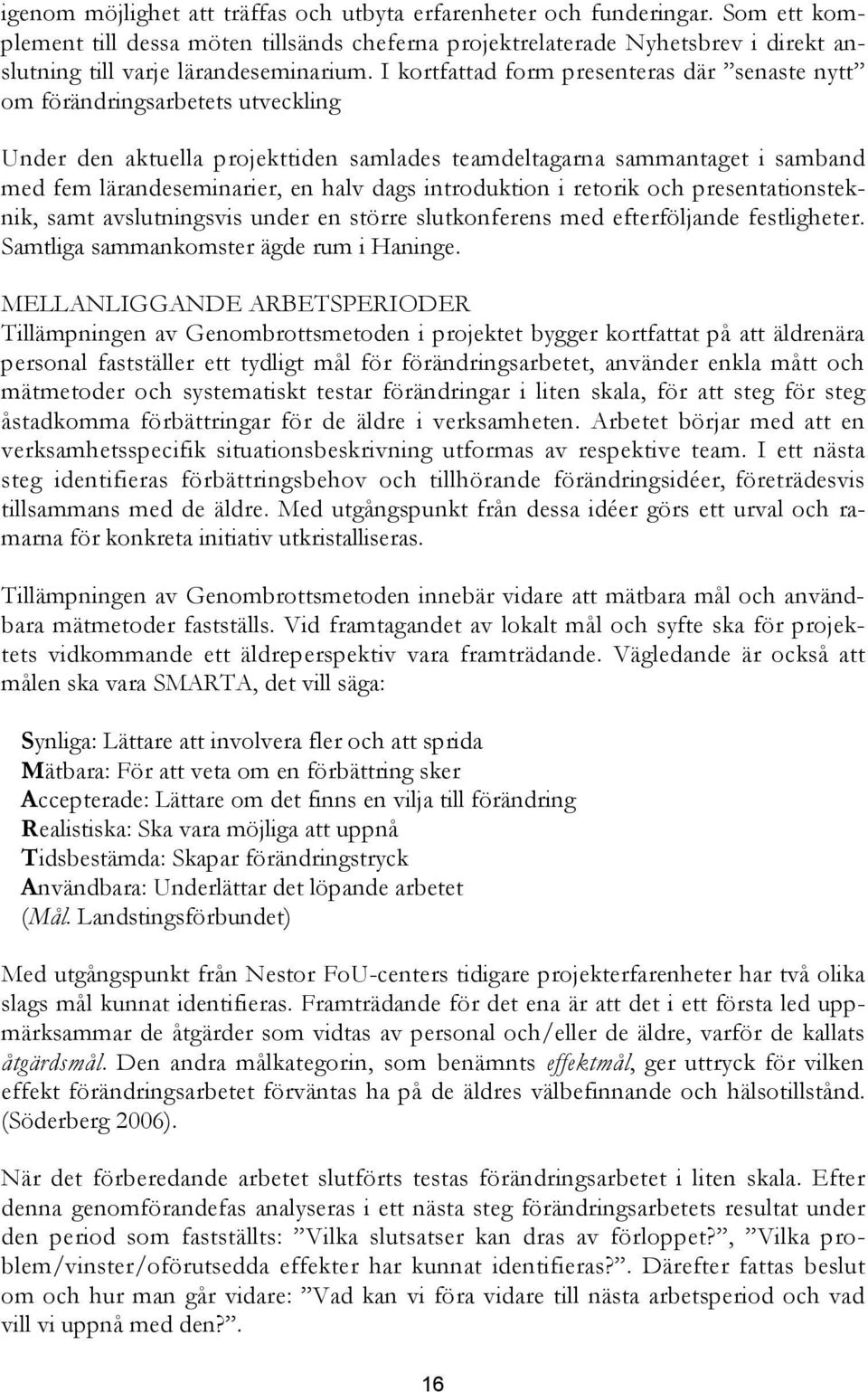 igenom möjlighet att träffas och utbyta erfarenheter och funderingar. Som ett komplement till dessa möten tillsänds cheferna projektrelaterade Nyhetsbrev i direkt anslutning till varje lärandeseminarium. I kortfattad form presenteras där ”senaste nytt” om förändringsarbetets utveckling

Under den aktuella projekttiden samlades teamdeltagarna sammantaget i samband med fem lärandeseminarier, en halv dags introduktion i retorik och presentationsteknik, samt avslutningsvis under en större slutkonferens med efterföljande festligheter. Samtliga sammankomster ägde rum i Haninge.

MELLANLIGGANDE ARBETSPERIODER
Tillämpningen av Genombrottsmetoden i projektet bygger kortfattat på att äldrenära personal fastställer ett tydligt mål för förändringsarbetet, använder enkla mått och mätmetoder och systematiskt testar förändringar i liten skala, för att steg för steg åstadkomma förbättringar för de äldre i verksamheten. Arbetet börjar med att en verksamhetsspecifik situationsbeskrivning utformas av respektive team. I ett nästa steg identifieras förbättringsbehov och tillhörande förändringsidéer, företrädesvis tillsammans med de äldre. Med utgångspunkt från dessa idéer görs ett urval och ramarna för konkreta initiativ utkristalliseras.

Tillämpningen av Genombrottsmetoden innebär vidare att mätbara mål och användbara mätmetoder fastställs. Vid framtagandet av lokalt mål och syfte ska för projektets vidkommande ett äldreperspektiv vara framträdande. Vägledande är också att målen ska vara SMARTA, det vill säga:

Synliga: Lättare att involvera fler och att sprida
Mätbara: För att veta om en förbättring sker
Accepterade: Lättare om det finns en vilja till förändring
Realistiska: Ska vara möjliga att uppnå
Tidsbestämda: Skapar förändringstryck
Användbara: Underlättar det löpande arbetet
(Mål. Landstingsförbundet)

Med utgångspunkt från Nestor FoU-centers tidigare projekterfarenheter har två olika slags mål kunnat identifieras. Framträdande för det ena är att det i ett första led uppmärksammar de åtgärder som vidtas av personal och/eller de äldre, varför de kallats åtgärdsmål. Den andra målkategorin, som benämnts effektmål, ger uttryck för vilken effekt förändringsarbetet förväntas ha på de äldres välbefinnande och hälsotillstånd. (Söderberg 2006).

När det förberedande arbetet slutförts testas förändringsarbetet i liten skala. Efter denna genomförandefas analyseras i ett nästa steg förändringsarbetets resultat under den period som fastställts: ”Vilka slutsatser kan dras av förloppet?”, ”Vilka problem/vinster/oförutsedda effekter har kunnat identifieras?”. Därefter fattas beslut om och hur man går vidare: ”Vad kan vi föra vidare till nästa arbetsperiod och vad vill vi uppnå med den?”.

16